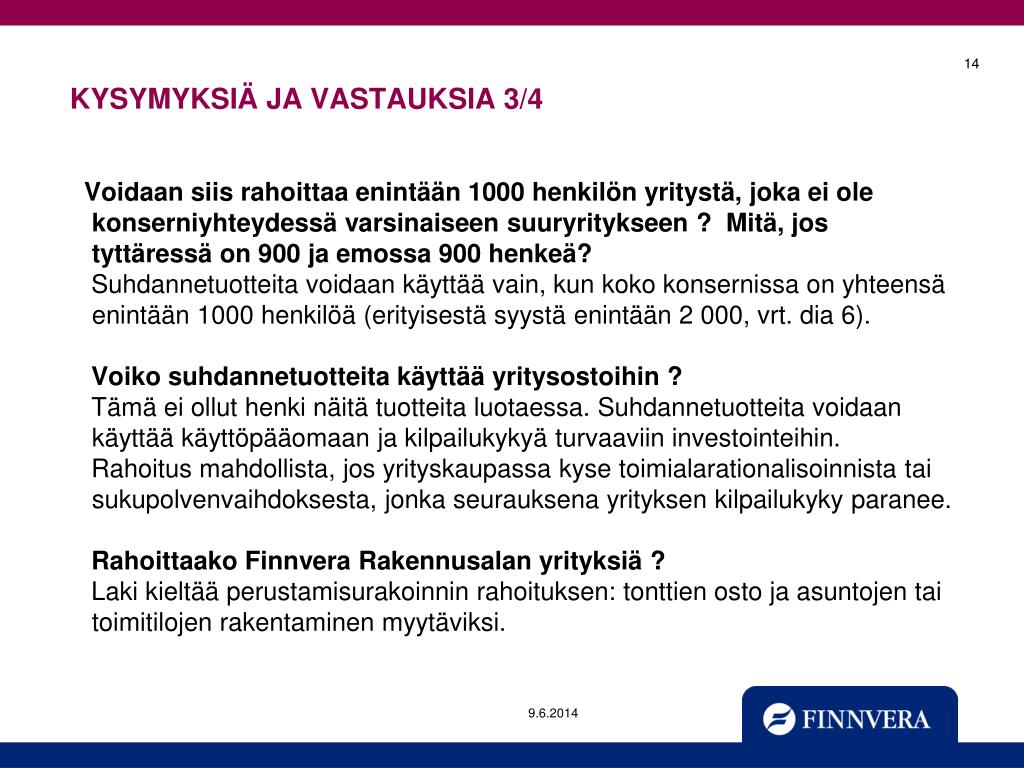 14

KYSYMYKSIÄ JA VASTAUKSIA 3/4

Voidaan siis rahoittaa enintään 1000 henkilön yritystä, joka ei ole konserniyhteydessä varsinaiseen suuryritykseen ? Mitä, jos tyttäressä on 900 ja emossa 900 henkeä?
Suhdannetuotteita voidaan käyttää vain, kun koko konsernissa on yhteensä enintään 1000 henkilöä (erityisestä syystä enintään 2 000, vrt. dia 6).

Voiko suhdannetuotteita käyttää yritysostoihin ?
Tämä ei ollut henki näitä tuotteita luotaessa. Suhdannetuotteita voidaan käyttää käyttöpääomaan ja kilpailukykyä turvaaviin investointeihin. Rahoitus mahdollista, jos yrityskaupassa kyse toimialarationalisoinnista tai sukupolvenvaihdoksesta, jonka seurauksena yrityksen kilpailukyky paranee.

Rahoittaako Finnvera Rakennusalan yrityksiä ?
Laki kieltää perustamisurakoinnin rahoituksen: tonttien osto ja asuntojen tai toimitilojen rakentaminen myytäviksi.

9.6.2014

FINNVERA